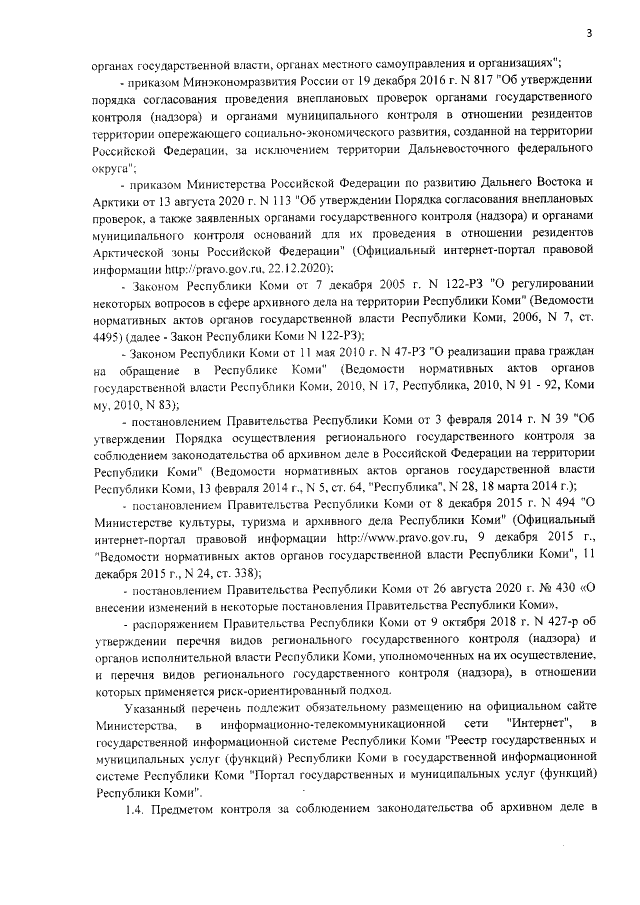 3

органах государственной власти, органах местного самоуправления и организациях";

- приказом Минэкономразвития России от 19 декабря 2016 г. N 817 "Об утверждении порядка согласования проведения внеплановых проверок органами государственного контроля (надзора) и органами муниципального контроля в отношении резидентов территории опережающего социально-экономического развития, созданной на территории Российской Федерации, за исключением территории Дальневосточного федерального округа";

- приказом Министерства Российской Федерации по развитию Дальнего Востока и Арктики от 13 августа 2020 г. N 113 "Об утверждении Порядка согласования внеплановых проверок, а также заявленных органами государственного контроля (надзора) и органами муниципального контроля оснований для их проведения в отношении резидентов Арктической зоны Российской Федерации" (Официальный интернет-портал правовой информации http://pravo.gov.ru, 22.12.2020);

- Законом Республики Коми от 7 декабря 2005 г. N 122-РЗ "О регулировании некоторых вопросов в сфере архивного дела на территории Республики Коми" (Ведомости нормативных актов органов государственной власти Республики Коми, 2006, N 7, ст. 4495) (далее - Закон Республики Коми N 122-РЗ);

- Законом Республики Коми от 11 мая 2010 г. N 47-РЗ "О реализации права граждан на обращение в Республике Коми" (Ведомости нормативных актов органов государственной власти Республики Коми, 2010, N 17, Республика, 2010, N 91 - 92, Коми му, 2010, N 83);

- постановлением Правительства Республики Коми от 3 февраля 2014 г. N 39 "Об утверждении Порядка осуществления регионального государственного контроля за соблюдением законодательства об архивном деле в Российской Федерации на территории Республики Коми" (Ведомости нормативных актов органов государственной власти Республики Коми, 13 февраля 2014 г., N 5, ст. 64, "Республика", N 28, 18 марта 2014 г.);

- постановлением Правительства Республики Коми от 8 декабря 2015 г. N 494 "О Министерстве культуры, туризма и архивного дела Республики Коми" (Официальный интернет-портал правовой информации http://www.pravo.gov.ru, 9 декабря 2015 г., "Ведомости нормативных актов органов государственной власти Республики Коми", 11 декабря 2015 г., N 24, ст. 338);

- постановлением Правительства Республики Коми от 26 августа 2020 г. № 430 «О внесении изменений в некоторые постановления Правительства Республики Коми»,

- распоряжением Правительства Республики Коми от 9 октября 2018 г. N 427-р об утверждении перечня видов регионального государственного контроля (надзора) и органов исполнительной власти Республики Коми, уполномоченных на их осуществление, и перечня видов регионального государственного контроля (надзора), в отношении которых применяется риск-ориентированный подход.

Указанный перечень подлежит обязательному размещению на официальном сайте Министерства, в информационно-телекоммуникационной сети "Интернет", в государственной информационной системе Республики Коми "Реестр государственных и муниципальных услуг (функций) Республики Коми в государственной информационной системе Республики Коми "Портал государственных и муниципальных услуг (функций) Республики Коми".

1.4. Предметом контроля за соблюдением законодательства об архивном деле в